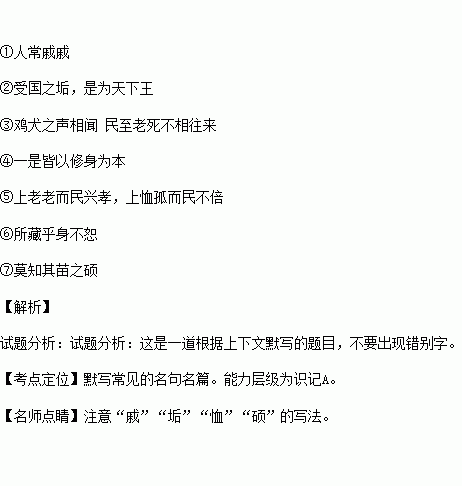 ①人常戚戚

②受国之垢，是为天下王

③鸡犬之声相闻 民至老死不相往来

④一是皆以修身为本

⑤上老老而民兴孝，上恤孤而民不倍

⑥所藏乎身不恕

⑦莫知其苗之硕

【解析】

试题分析：试题分析：这是一道根据上下文默写的题目，不要出现错别字。

【考点定位】默写常见的名句名篇。能力层级为识记A。

【名师点睛】注意“戚”“垢”“恤”“硕”的写法。